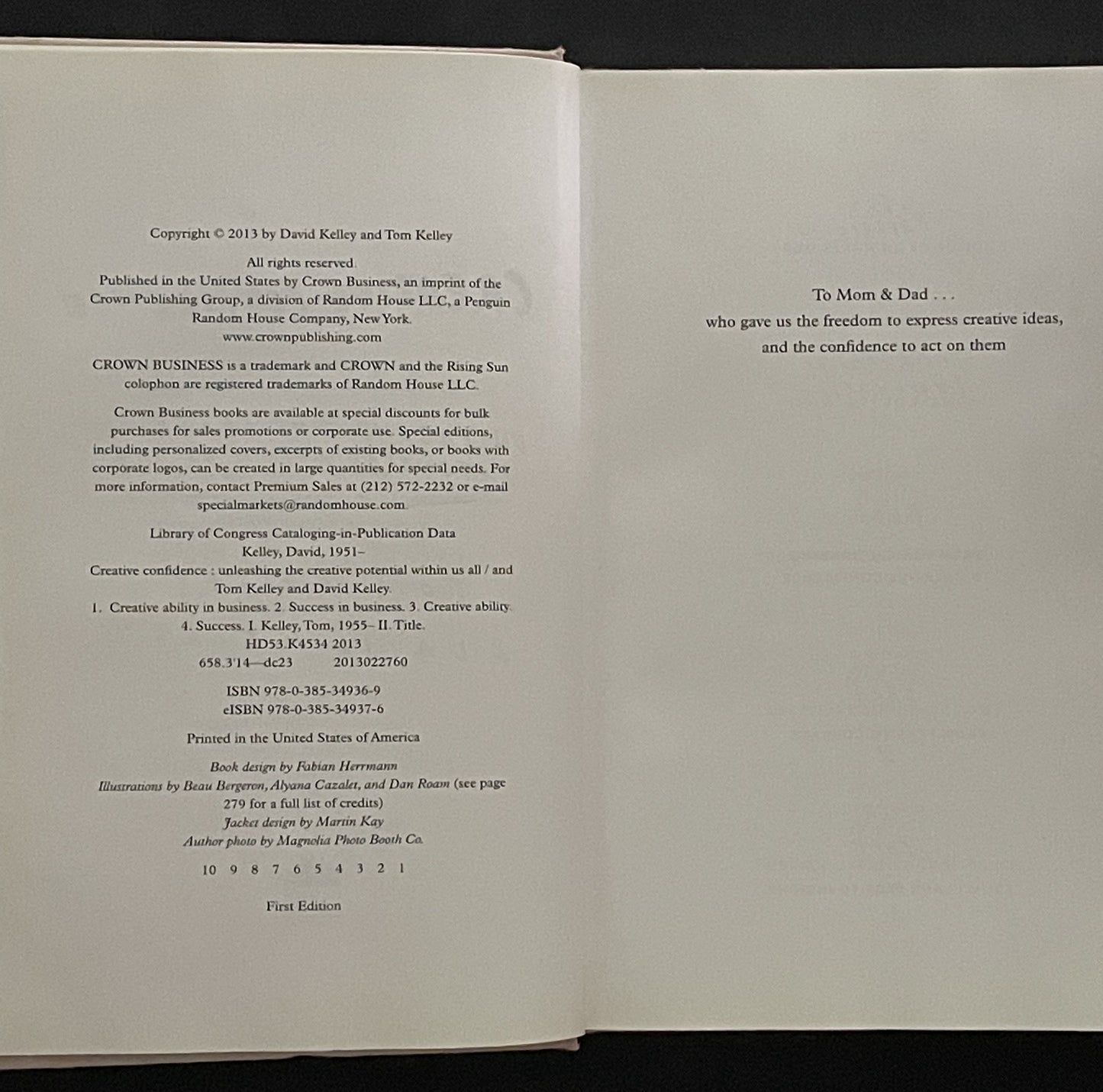 Copyright © 2013 by David Kelley and Tom Kelley

All rights reserved.
Published in the United States by Crown Business, an imprint of the Crown Publishing Group, a division of Random House LLC, a Penguin Random House Company, New York.
www.crownpublishing.com

CROWN BUSINESS is a trademark and CROWN and the Rising Sun colophon are registered trademarks of Random House LLC.

Crown Business books are available at special discounts for bulk purchases for sales promotions or corporate use. Special editions, including personalized covers, excerpts of existing books, or books with corporate logos, can be created in large quantities for special needs. For more information, contact Premium Sales at (212) 572-2232 or e-mail specialmarkets@randomhouse.com.

Library of Congress Cataloging-in-Publication Data
Kelley, David, 1951–
Creative confidence : unleashing the creative potential within us all / and Tom Kelley and David Kelley.
1. Creative ability in business. 2. Success in business. 3. Creative ability. 4. Success. I. Kelley, Tom, 1955– II. Title.
HD53.K4534 2013
658.3'14—dc23 2013022760

ISBN 978-0-385-34936-9
eISBN 978-0-385-34937-6

Printed in the United States of America

Book design by Fabian Herrmann
Illustrations by Beau Bergeron, Alyana Cazalet, and Dan Roam (see page 279 for a full list of credits)
Jacket design by Martin Kay
Author photo by Magnolia Photo Booth Co.

10 9 8 7 6 5 4 3 2 1

First Edition

To Mom & Dad . . .
who gave us the freedom to express creative ideas,
and the confidence to act on them